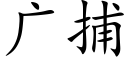 广捕